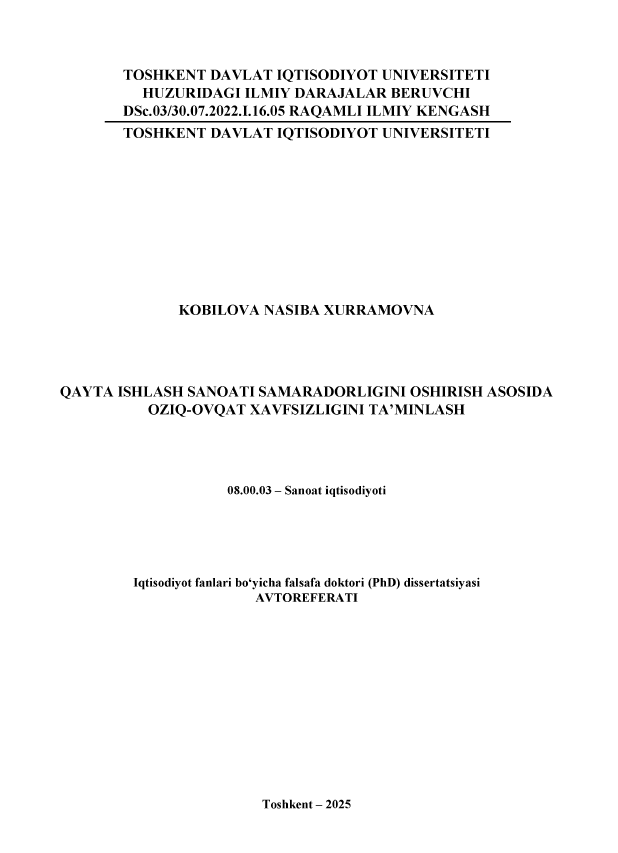 TOSHKENT DAVLAT IQTISODIYOT UNIVERSITETI
HUZURIDAGI ILMIY DARAJALAR BERUVCHI
DSc.03/30.07.2022.I.16.05 RAQAMLI ILMIY KENGASH

TOSHKENT DAVLAT IQTISODIYOT UNIVERSITETI

KOBILOVA NASIBA XURRAMOVNA

QAYTA ISHLASH SANOATI SAMARADORLIGINI OSHIRISH ASOSIDA OZIQ-OVQAT XAVFSIZLIGINI TA’MINLASH

08.00.03 – Sanoat iqtisodiyoti

Iqtisodiyot fanlari bo‘yicha falsafa doktori (PhD) dissertatsiyasi
AVTOREFERATI

Toshkent – 2025